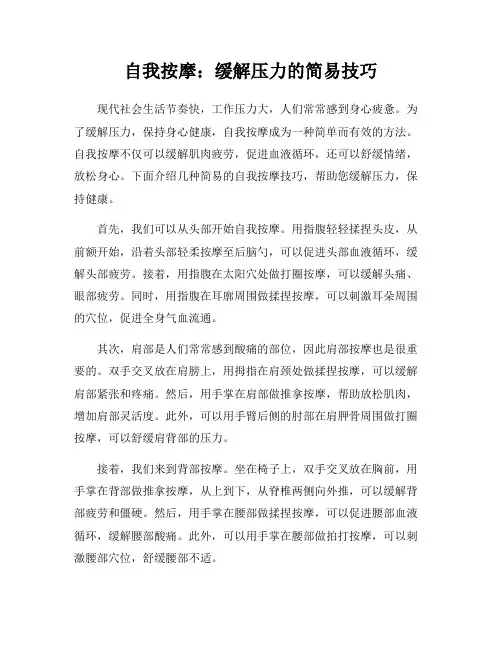 自我按摩：缓解压力的简易技巧

现代社会生活节奏快，工作压力大，人们常常感到身心疲惫。为了缓解压力，保持身心健康，自我按摩成为一种简单而有效的方法。自我按摩不仅可以缓解肌肉疲劳，促进血液循环，还可以舒缓情绪，放松身心。下面介绍几种简易的自我按摩技巧，帮助您缓解压力，保持健康。

首先，我们可以从头部开始自我按摩。用指腹轻轻揉捏头皮，从前额开始，沿着头部轻柔按摩至后脑勺，可以促进头部血液循环，缓解头部疲劳。接着，用指腹在太阳穴处做打圈按摩，可以缓解头痛、眼部疲劳。同时，用指腹在耳廓周围做揉捏按摩，可以刺激耳朵周围的穴位，促进全身气血流通。

其次，肩部是人们常常感到酸痛的部位，因此肩部按摩也是很重要的。双手交叉放在肩膀上，用拇指在肩颈处做揉捏按摩，可以缓解肩部紧张和疼痛。然后，用手掌在肩部做推拿按摩，帮助放松肌肉，增加肩部灵活度。此外，可以用手臂后侧的肘部在肩胛骨周围做打圈按摩，可以舒缓肩背部的压力。

接着，我们来到背部按摩。坐在椅子上，双手交叉放在胸前，用手掌在背部做推拿按摩，从上到下，从脊椎两侧向外推，可以缓解背部疲劳和僵硬。然后，用手掌在腰部做揉捏按摩，可以促进腰部血液循环，缓解腰部酸痛。此外，可以用手掌在腰部做拍打按摩，可以刺激腰部穴位，舒缓腰部不适。